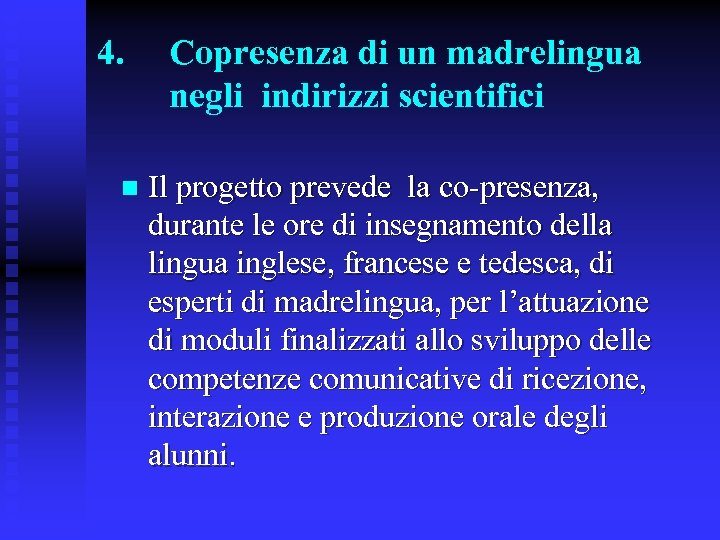 4. Copresenza di un madrelingua negli indirizzi scientifici

Il progetto prevede la co-presenza, durante le ore di insegnamento della lingua inglese, francese e tedesca, di esperti di madrelingua, per l’attuazione di moduli finalizzati allo sviluppo delle competenze comunicative di ricezione, interazione e produzione orale degli alunni.